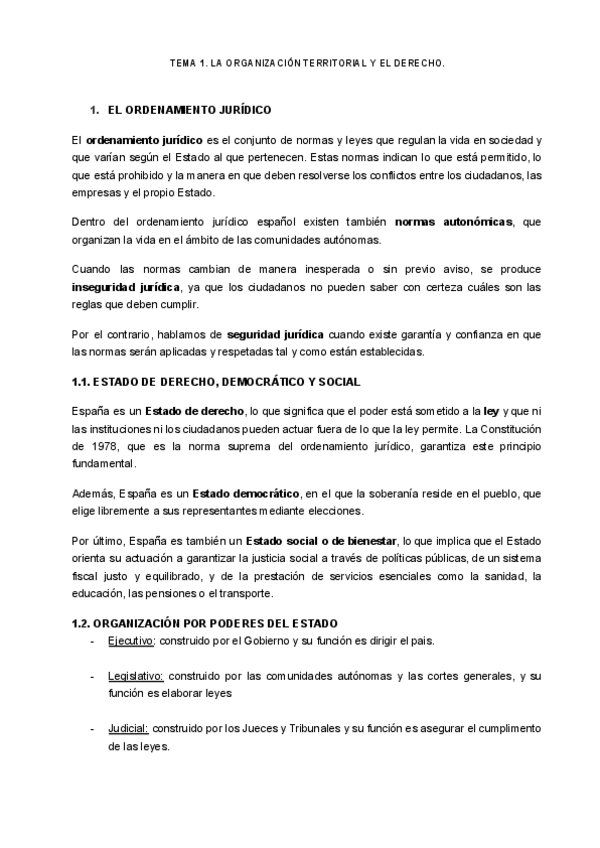 TEMA 1. LA ORGANIZACIÓN TERRITORIAL Y EL DERECHO.

1. EL ORDENAMIENTO JURÍDICO

El ordenamiento jurídico es el conjunto de normas y leyes que regulan la vida en sociedad y que varían según el Estado al que pertenecen. Estas normas indican lo que está permitido, lo que está prohibido y la manera en que deben resolverse los conflictos entre los ciudadanos, las empresas y el propio Estado.

Dentro del ordenamiento jurídico español existen también normas autonómicas, que organizan la vida en el ámbito de las comunidades autónomas.

Cuando las normas cambian de manera inesperada o sin previo aviso, se produce inseguridad jurídica, ya que los ciudadanos no pueden saber con certeza cuáles son las reglas que deben cumplir.

Por el contrario, hablamos de seguridad jurídica cuando existe garantía y confianza en que las normas serán aplicadas y respetadas tal y como están establecidas.

1.1. ESTADO DE DERECHO, DEMOCRÁTICO Y SOCIAL

España es un Estado de derecho, lo que significa que el poder está sometido a la ley y que ni las instituciones ni los ciudadanos pueden actuar fuera de lo que la ley permite. La Constitución de 1978, que es la norma suprema del ordenamiento jurídico, garantiza este principio fundamental.

Además, España es un Estado democrático, en el que la soberanía reside en el pueblo, que elige libremente a sus representantes mediante elecciones.

Por último, España es también un Estado social o de bienestar, lo que implica que el Estado orienta su actuación a garantizar la justicia social a través de políticas públicas, de un sistema fiscal justo y equilibrado, y de la prestación de servicios esenciales como la sanidad, la educación, las pensiones o el transporte.

1.2. ORGANIZACIÓN POR PODERES DEL ESTADO

- Ejecutivo: construido por el Gobierno y su función es dirigir el pais.

- Legislativo: construido por las comunidades autónomas y las cortes generales, y su función es elaborar leyes

- Judicial: construido por los Jueces y Tribunales y su función es asegurar el cumplimento de las leyes.